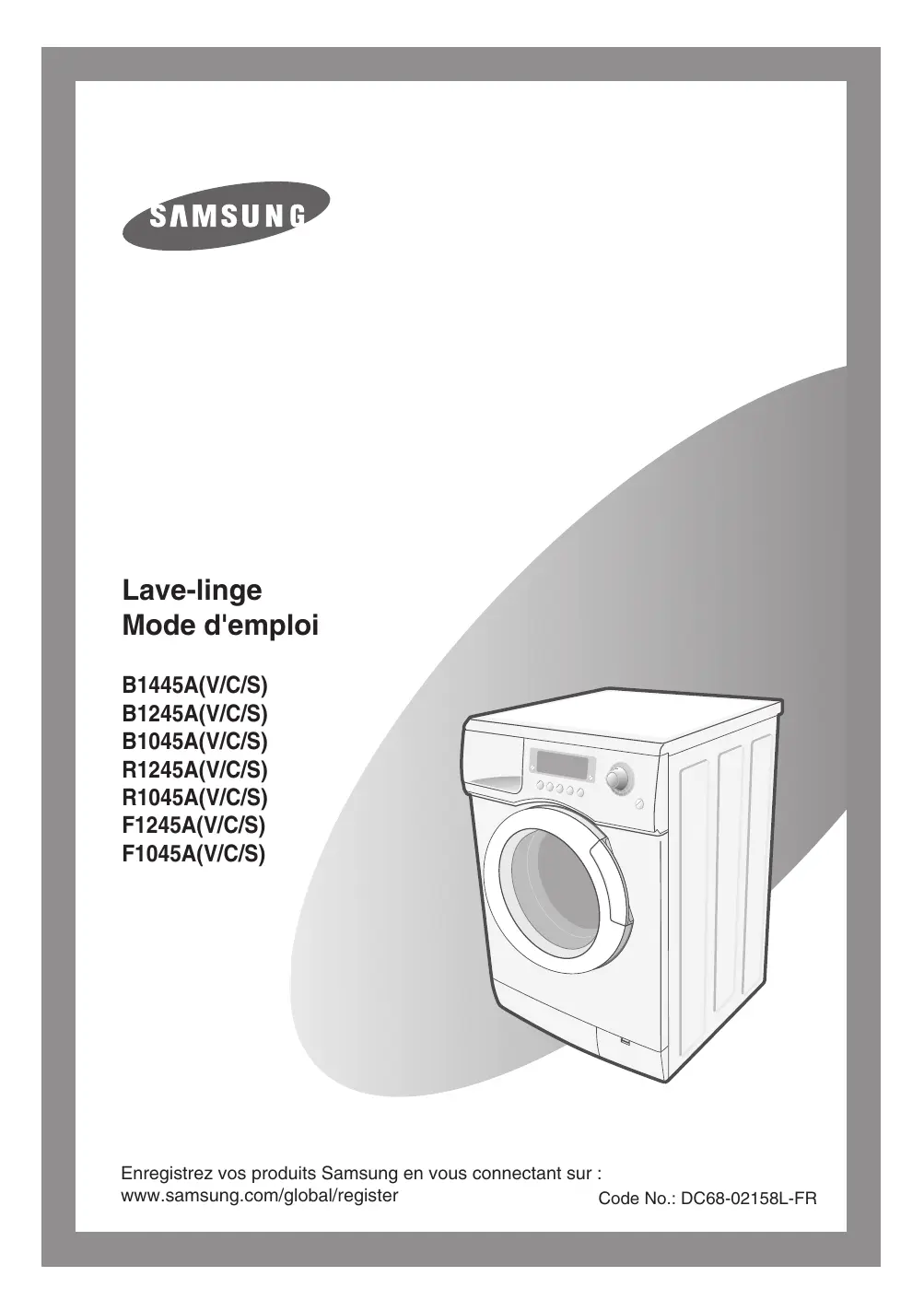 SAMSUNG

Lave-linge
Mode d'emploi

B1445A(V/C/S)
B1245A(V/C/S)
B1045A(V/C/S)
R1245A(V/C/S)
R1045A(V/C/S)
F1245A(V/C/S)
F1045A(V/C/S)

Enregistrez vos produits Samsung en vous connectant sur :
www.samsung.com/global/register

Code No.: DC68-02158L-FR